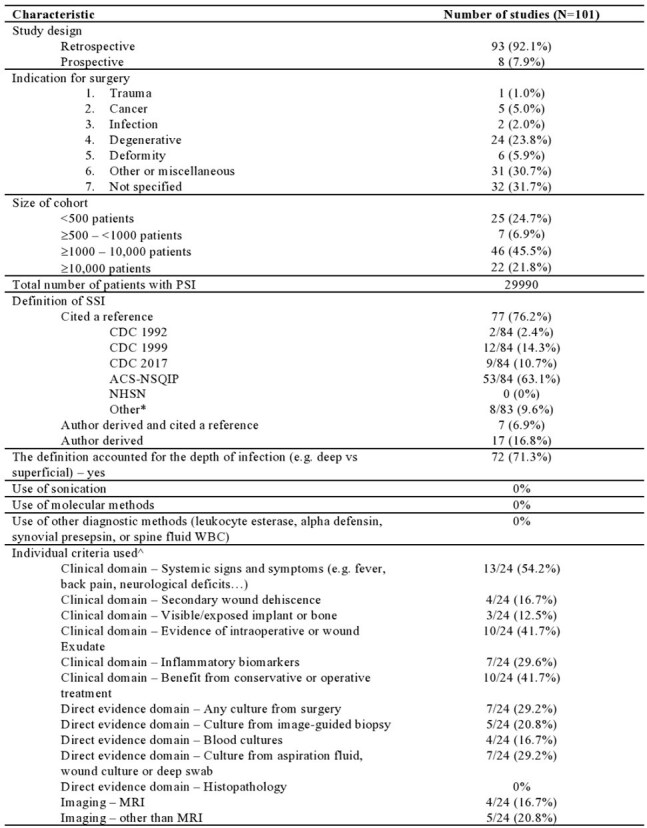 | Characteristic | Number of studies (N=101) |
|---|---|
| Study design | |
| Retrospective | 93 (92.1%) |
| Prospective | 8 (7.9%) |
| Indication for surgery | |
| 1. Trauma | 1 (1.0%) |
| 2. Cancer | 5 (5.0%) |
| 3. Infection | 2 (2.0%) |
| 4. Degenerative | 24 (23.8%) |
| 5. Deformity | 6 (5.9%) |
| 6. Other or miscellaneous | 31 (30.7%) |
| 7. Not specified | 32 (31.7%) |
| Size of cohort | |
| <500 patients | 25 (24.7%) |
| ≥500 – <1000 patients | 7 (6.9%) |
| ≥1000 – 10,000 patients | 46 (45.5%) |
| ≥10,000 patients | 22 (21.8%) |
| Total number of patients with PSI | 29990 |
| Definition of SSI | |
| Cited a reference | 77 (76.2%) |
| CDC 1992 | 2/84 (2.4%) |
| CDC 1999 | 12/84 (14.3%) |
| CDC 2017 | 9/84 (10.7%) |
| ACS-NSQIP | 53/84 (63.1%) |
| NHSN | 0 (0%) |
| Other* | 8/83 (9.6%) |
| Author derived and cited a reference | 7 (6.9%) |
| Author derived | 17 (16.8%) |
| The definition accounted for the depth of infection (e.g. deep vs superficial) – yes | 72 (71.3%) |
| Use of sonication | 0% |
| Use of molecular methods | 0% |
| Use of other diagnostic methods (leukocyte esterase, alpha defensin, synovial presepsin, or spine fluid WBC) | 0% |
| Individual criteria used^ | |
| Clinical domain – Systemic signs and symptoms (e.g. fever, back pain, neurological deficits…) | 13/24 (54.2%) |
| Clinical domain – Secondary wound dehiscence | 4/24 (16.7%) |
| Clinical domain – Visible/exposed implant or bone | 3/24 (12.5%) |
| Clinical domain – Evidence of intraoperative or wound Exudate | 10/24 (41.7%) |
| Clinical domain – Inflammatory biomarkers | 7/24 (29.6%) |
| Clinical domain – Benefit from conservative or operative treatment | 10/24 (41.7%) |
| Direct evidence domain – Any culture from surgery | 7/24 (29.2%) |
| Direct evidence domain – Culture from image-guided biopsy | 5/24 (20.8%) |
| Direct evidence domain – Blood cultures | 4/24 (16.7%) |
| Direct evidence domain – Culture from aspiration fluid, wound culture or deep swab | 7/24 (29.2%) |
| Direct evidence domain – Histopathology | 0% |
| Imaging – MRI | 4/24 (16.7%) |
| Imaging – other than MRI | 5/24 (20.8%) |